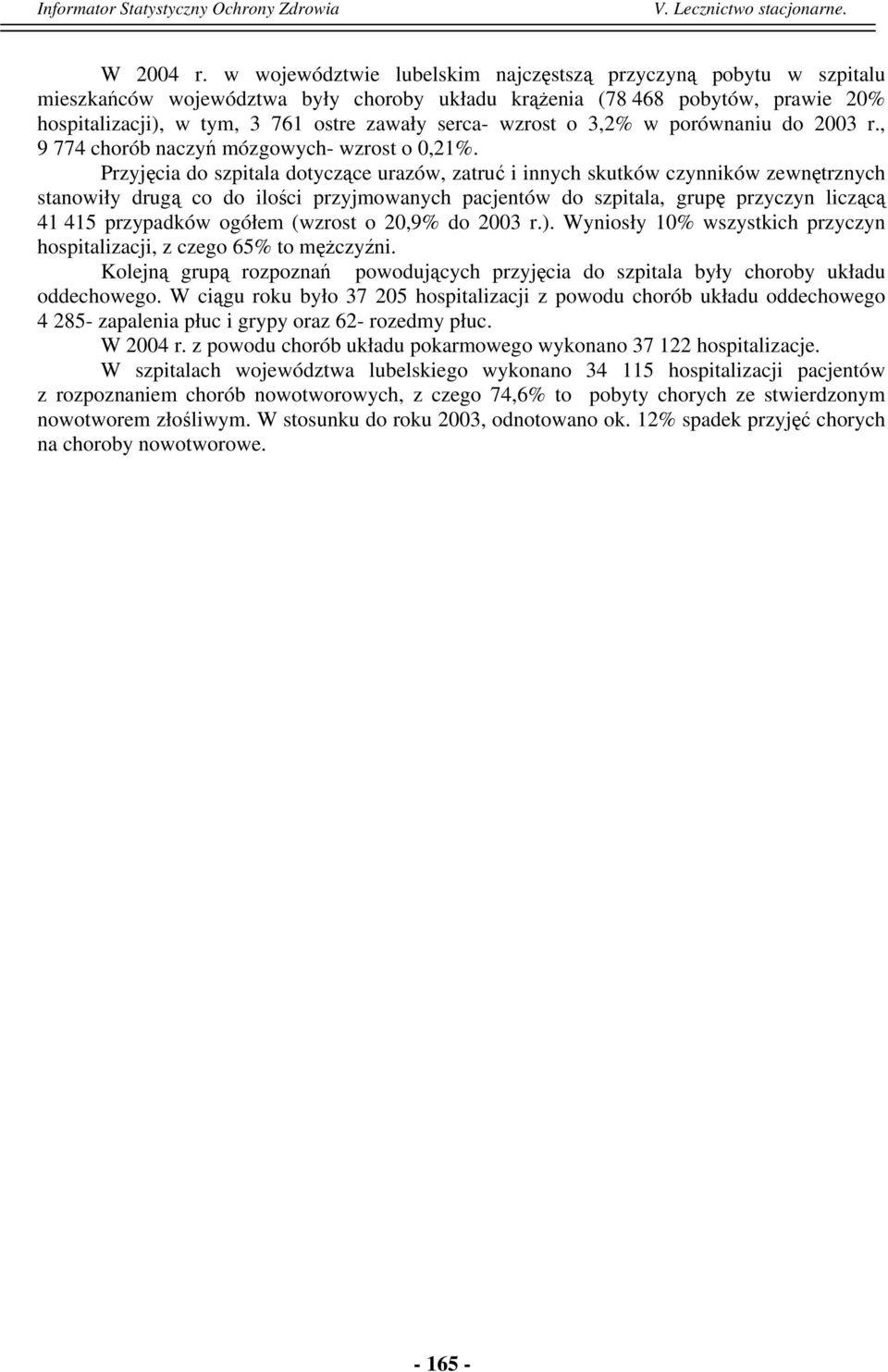 Informator Statystyczny Ochrony Zdrowia V. Lecznictwo stacjonarne.

W 2004 r. w województwie lubelskim najczęstszą przyczyną pobytu w szpitalu mieszkańców województwa były choroby układu krążenia (78 468 pobytów, prawie 20% hospitalizacji), w tym, 3 761 ostre zawały serca- wzrost o 3,2% w porównaniu do 2003 r., 9 774 chorób naczyń mózgowych- wzrost o 0,21%.

Przyjęcia do szpitala dotyczące urazów, zatruć i innych skutków czynników zewnętrznych stanowiły drugą co do ilości przyjmowanych pacjentów do szpitala, grupę przyczyn liczącą 41 415 przypadków ogółem (wzrost o 20,9% do 2003 r.). Wyniosły 10% wszystkich przyczyn hospitalizacji, z czego 65% to mężczyźni.

Kolejną grupą rozpoznań powodujących przyjęcia do szpitala były choroby układu oddechowego. W ciągu roku było 37 205 hospitalizacji z powodu chorób układu oddechowego 4 285- zapalenia płuc i grypy oraz 62- rozedmy płuc.

W 2004 r. z powodu chorób układu pokarmowego wykonano 37 122 hospitalizacje.

W szpitalach województwa lubelskiego wykonano 34 115 hospitalizacji pacjentów z rozpoznaniem chorób nowotworowych, z czego 74,6% to pobyty chorych ze stwierdzonym nowotworem złośliwym. W stosunku do roku 2003, odnotowano ok. 12% spadek przyjęć chorych na choroby nowotworowe.

- 165 -